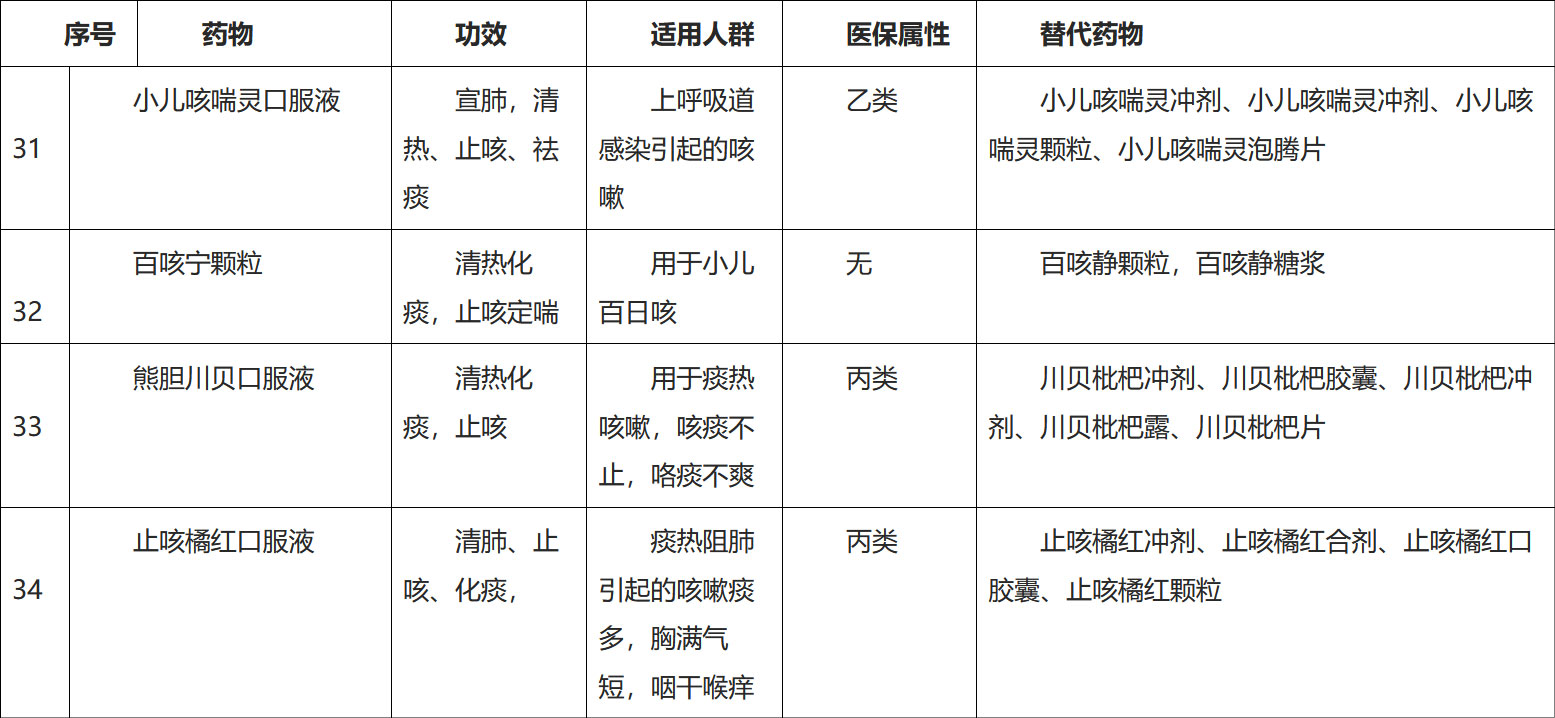 | 序号 | 药物 | 功效 | 适用人群 | 医保属性 | 替代药物 |
|---|---|---|---|---|---|
| 31 | 小儿咳喘灵口服液 | 宣肺，清热、止咳、祛痰 | 上呼吸道感染引起的咳嗽 | 乙类 | 小儿咳喘灵冲剂、小儿咳喘灵冲剂、小儿咳喘灵颗粒、小儿咳喘灵泡腾片 |
| 32 | 百咳宁颗粒 | 清热化痰，止咳定喘 | 用于小儿百日咳 | 无 | 百咳静颗粒，百咳静糖浆 |
| 33 | 熊胆川贝口服液 | 清热化痰，止咳 | 用于痰热咳嗽，咳痰不止，咯痰不爽 | 丙类 | 川贝枇杷冲剂、川贝枇杷胶囊、川贝枇杷冲剂、川贝枇杷露、川贝枇杷片 |
| 34 | 止咳橘红口服液 | 清肺、止咳、化痰， | 痰热阻肺引起的咳嗽痰多，胸满气短，咽干喉痒 | 丙类 | 止咳橘红冲剂、止咳橘红合剂、止咳橘红口胶囊、止咳橘红颗粒 |